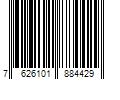 7 626101 884429